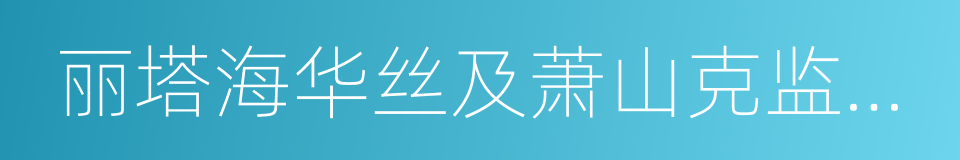 丽塔海华丝及萧山克监…